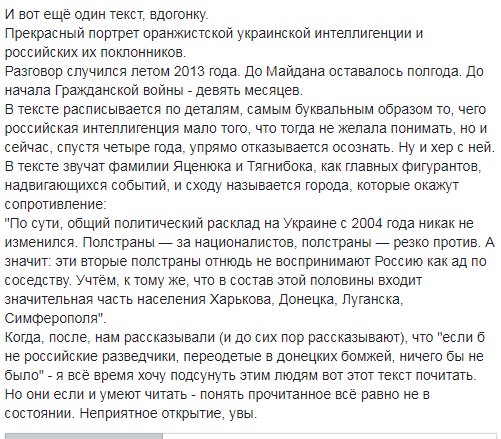 И вот ещё один текст, вдогонку.
Прекрасный портрет оранжистской украинской интеллигенции и российских их поклонников.
Разговор случился летом 2013 года. До Майдана оставалось полгода. До начала Гражданской войны - девять месяцев.
В тексте расписывается по деталям, самым буквальным образом то, чего российская интеллигенция мало того, что тогда не желала понимать, но и сейчас, спустя четыре года, упрямо отказывается осознать. Ну и хер с ней.
В тексте звучат фамилии Яценюка и Тягнибока, как главных фигурантов, надвигающихся событий, и сходу называется города, которые окажут сопротивление:
"По сути, общий политический расклад на Украине с 2004 года никак не изменился. Полстраны — за националистов, полстраны — резко против. А значит: эти вторые полстраны отнюдь не воспринимают Россию как ад по соседству. Учтём, к тому же, что в состав этой половины входит значительная часть населения Харькова, Донецка, Луганска, Симферополя".
Когда, после, нам рассказывали (и до сих пор рассказывают), что "если б не российские разведчики, переодетые в донецких бомжей, ничего бы не было" - я всё время хочу подсунуть этим людям вот этот текст почитать.
Но они если и умеют читать - понять прочитанное всё равно не в состоянии. Неприятное открытие, увы.